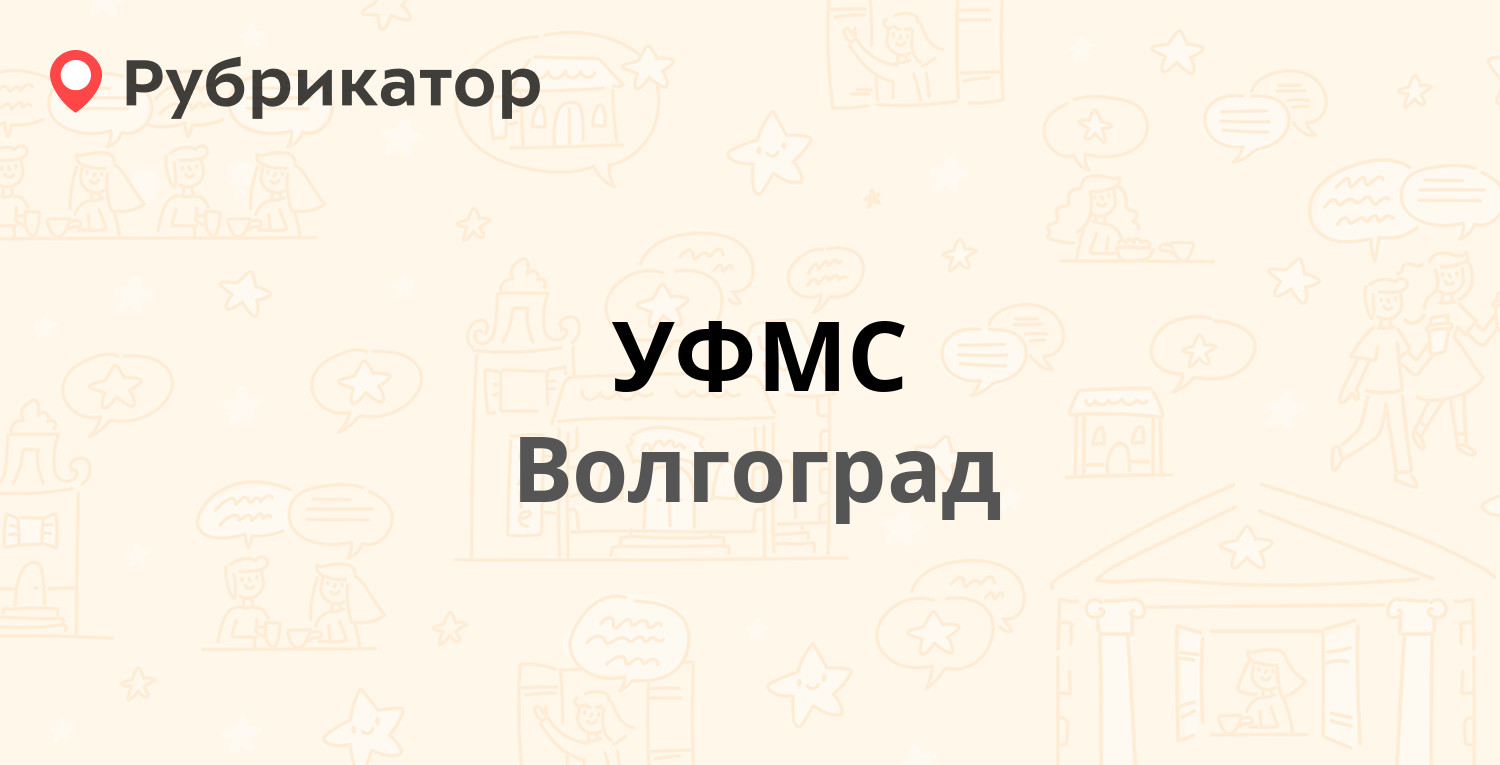 Рубрикатор

УФМС

Волгоград